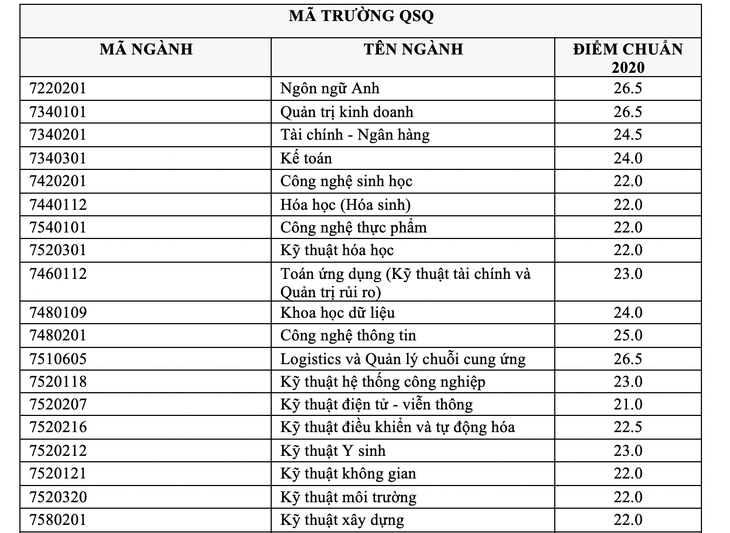 MÃ TRƯỜNG QSQ

| MÃ NGÀNH | TÊN NGÀNH | ĐIỂM CHUẨN 2020 |
|---|---|---|
| 7220201 | Ngôn ngữ Anh | 26.5 |
| 7340101 | Quản trị kinh doanh | 26.5 |
| 7340201 | Tài chính - Ngân hàng | 24.5 |
| 7340301 | Kế toán | 24.0 |
| 7420201 | Công nghệ sinh học | 22.0 |
| 7440112 | Hóa học (Hóa sinh) | 22.0 |
| 7540101 | Công nghệ thực phẩm | 22.0 |
| 7520301 | Kỹ thuật hóa học | 22.0 |
| 7460112 | Toán ứng dụng (Kỹ thuật tài chính và Quản trị rủi ro) | 23.0 |
| 7480109 | Khoa học dữ liệu | 24.0 |
| 7480201 | Công nghệ thông tin | 25.0 |
| 7510605 | Logistics và Quản lý chuỗi cung ứng | 26.5 |
| 7520118 | Kỹ thuật hệ thống công nghiệp | 23.0 |
| 7520207 | Kỹ thuật điện tử - viễn thông | 21.0 |
| 7520216 | Kỹ thuật điều khiển và tự động hóa | 22.5 |
| 7520212 | Kỹ thuật Y sinh | 23.0 |
| 7520121 | Kỹ thuật không gian | 22.0 |
| 7520320 | Kỹ thuật môi trường | 22.0 |
| 7580201 | Kỹ thuật xây dựng | 22.0 |